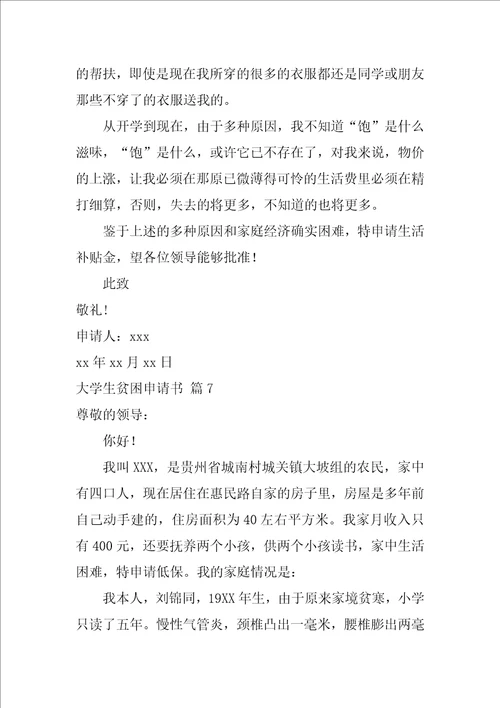 的帮扶，即使是现在我所穿的很多的衣服都还是同学或朋友那些不穿了的衣服送我的。

从开学到现在，由于多种原因，我不知道“饱”是什么滋味，“饱”是什么，或许它已不存在了，对我来说，物价的上涨，让我必须在那原已微薄得可怜的生活费里必须在精打细算，否则，失去的将更多，不知道的也将更多。

鉴于上述的多种原因和家庭经济确实困难，特申请生活补贴金，望各位领导能够批准！

此致

敬礼！

申请人：xxx

xx 年 xx 月 xx 日

大学生贫困申请书 篇 7

尊敬的领导：

你好！

我叫 XXX，是贵州省城南村城关镇大坡组的农民，家中有四口人，现在居住在惠民路自家的房子里，房屋是多年前自己动手建的，住房面积为 40 左右平方米。我家月收入只有 400 元，还要抚养两个小孩，供两个小孩读书，家中生活困难，特申请低保。我的家庭情况是：

我本人，刘锦同，19XX 年生，由于原来家境贫寒，小学只读了五年。慢性气管炎，颈椎凸出一毫米，腰椎膨出两毫